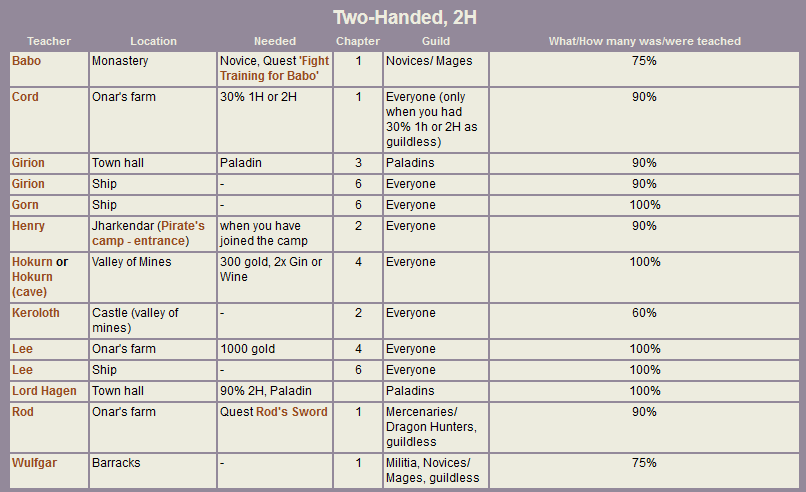 Two-Handed, 2H

| Teacher | Location | Needed | Chapter | Guild | What/How many was/were teached |
|---|---|---|---|---|---|
| Babo | Monastery | Novice, Quest 'Fight Training for Babo' | 1 | Novices/ Mages | 75% |
| Cord | Onar's farm | 30% 1H or 2H | 1 | Everyone (only when you had 30% 1h or 2H as guildless) | 90% |
| Girion | Town hall | Paladin | 3 | Paladins | 90% |
| Girion | Ship | - | 6 | Everyone | 90% |
| Gorn | Ship | - | 6 | Everyone | 100% |
| Henry | Jharkendar (Pirate's camp - entrance) | when you have joined the camp | 2 | Everyone | 90% |
| Hokurn or Hokurn (cave) | Valley of Mines | 300 gold, 2x Gin or Wine | 4 | Everyone | 100% |
| Keroloth | Castle (valley of mines) | - | 2 | Everyone | 60% |
| Lee | Onar's farm | 1000 gold | 4 | Everyone | 100% |
| Lee | Ship | - | 6 | Everyone | 100% |
| Lord Hagen | Town hall | 90% 2H, Paladin | | Paladins | 100% |
| Rod | Onar's farm | Quest Rod's Sword | 1 | Mercenaries/ Dragon Hunters, guildless | 90% |
| Wulfgar | Barracks | - | 1 | Militia, Novices/ Mages, guildless | 75% |